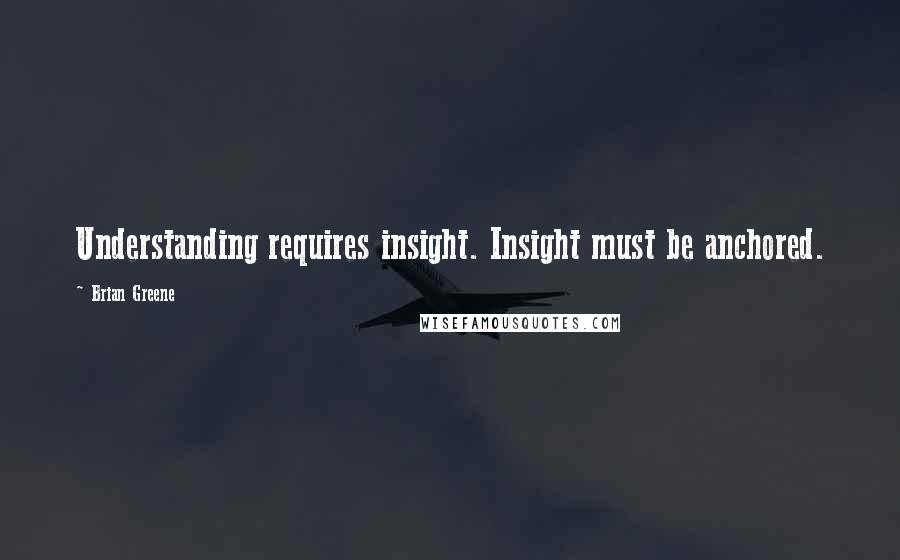 Understanding requires insight. Insight must be anchored.

~ Brian Greene

WISEFAMOUSQUOTES.COM